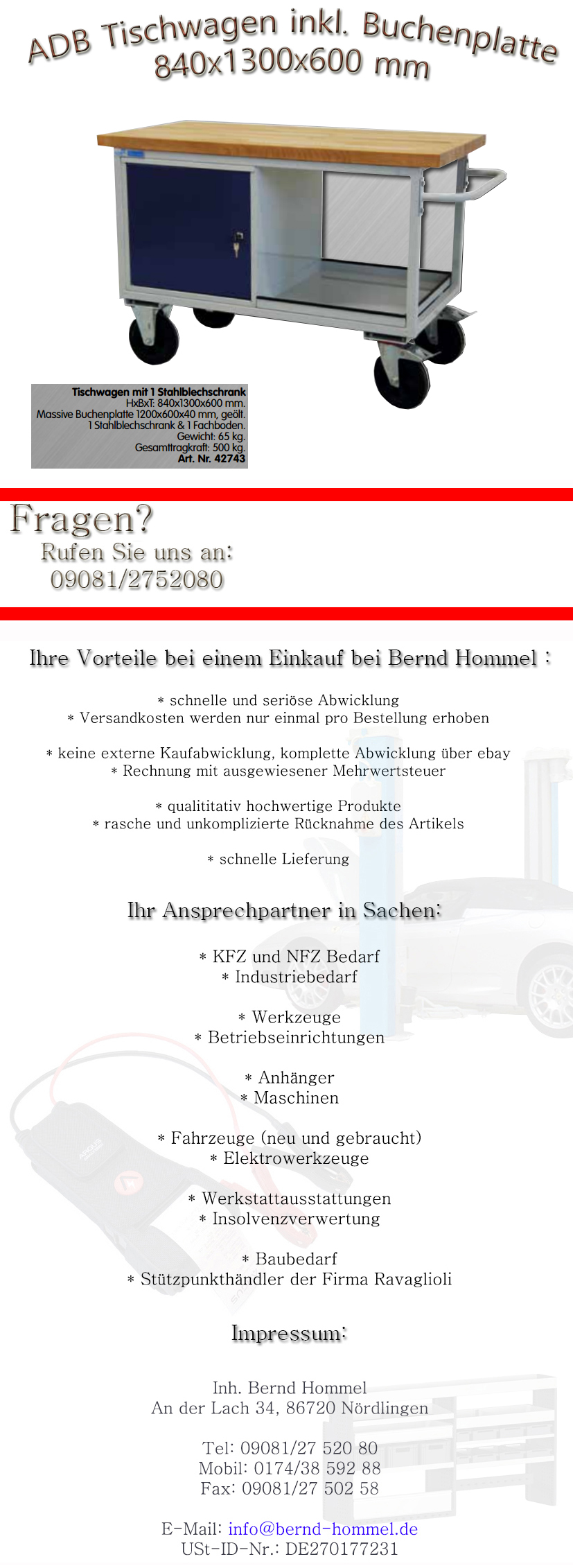 ADB Tischwagen inkl. Buchenplatte
840x1300x600 mm

Tischwagen mit 1 Stahlblechschrank
HxBxT: 840x1300x600 mm.
Massive Buchenplatte 1200x600x40 mm, geölt.
1 Stahlblechschrank & 1 Fachboden.
Gewicht: 65 kg.
Gesamttragkraft: 500 kg.
Art. Nr. 42743

Fragen?
Rufen Sie uns an:
09081/2752080

Ihre Vorteile bei einem Einkauf bei Bernd Hommel :

* schnelle und seriöse Abwicklung
* Versandkosten werden nur einmal pro Bestellung erhoben

* keine externe Kaufabwicklung, komplette Abwicklung über ebay
* Rechnung mit ausgewiesener Mehrwertsteuer

* qualititativ hochwertige Produkte
* rasche und unkomplizierte Rücknahme des Artikels

* schnelle Lieferung

Ihr Ansprechpartner in Sachen:

* KFZ und NFZ Bedarf
* Industriebedarf

* Werkzeuge
* Betriebseinrichtungen

* Anhänger
* Maschinen

* Fahrzeuge (neu und gebraucht)
* Elektrowerkzeuge

* Werkstattausstattungen
* Insolvenzverwertung

* Baubedarf
* Stützpunkthändler der Firma Ravaglioli

Impressum:

Inh. Bernd Hommel
An der Lach 34, 86720 Nördlingen

Tel: 09081/27 520 80
Mobil: 0174/38 592 88
Fax: 09081/27 502 58

E-Mail: info@bernd-hommel.de
USt-ID-Nr.: DE270177231